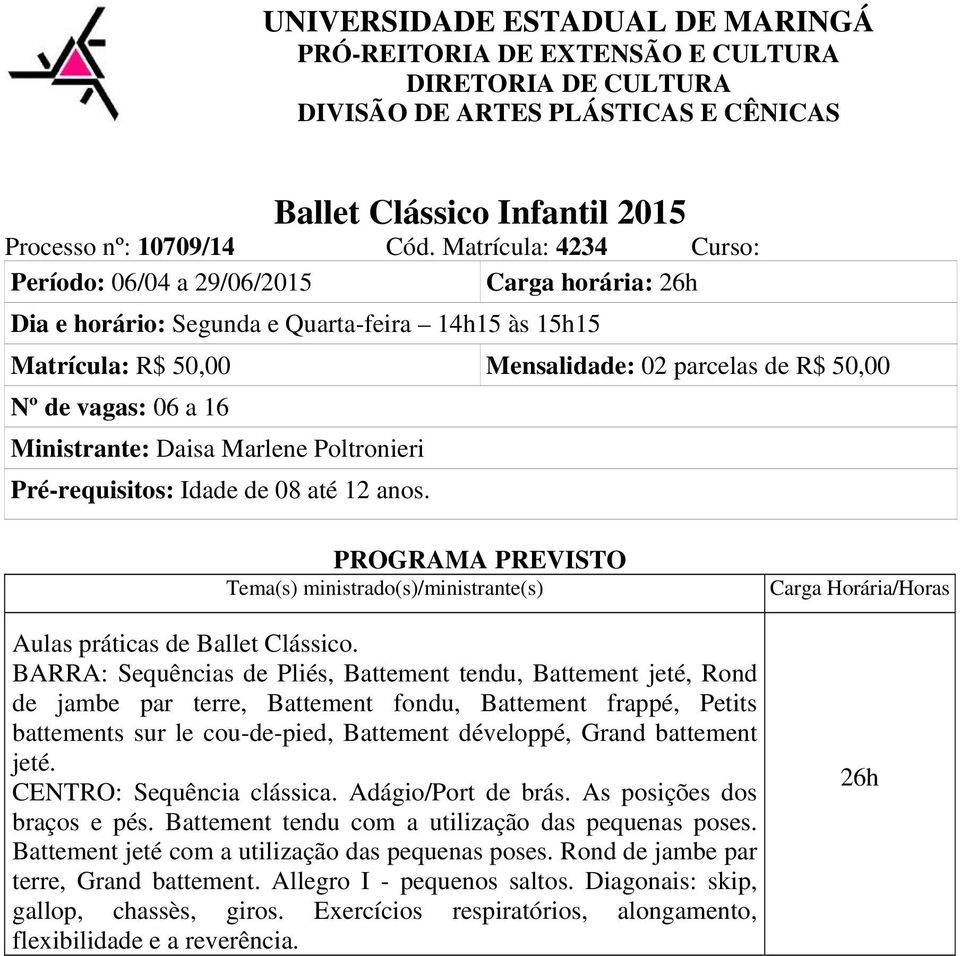 UNIVERSIDADE ESTADUAL DE MARINGÁ
PRÓ-REITORIA DE EXTENSÃO E CULTURA
DIRETORIA DE CULTURA
DIVISÃO DE ARTES PLÁSTICAS E CÊNICAS

Ballet Clássico Infantil 2015

Processo nº: 10709/14 Cód. Matrícula: 4234 Curso:

| Período: 06/04 a 29/06/2015 | Carga horária: 26h |
|---|---|
| Dia e horário: Segunda e Quarta-feira – 14h15 às 15h15 | |
| Matrícula: R$ 50,00 | Mensalidade: 02 parcelas de R$ 50,00 |
| Nº de vagas: 06 a 16 | |
| Ministrante: Daisa Marlene Poltronieri | |
| Pré-requisitos: Idade de 08 até 12 anos. | |

PROGRAMA PREVISTO

| Tema(s) ministrado(s)/ministrante(s) | Carga Horária/Horas |
|---|---|
| Aulas práticas de Ballet Clássico. BARRA: Sequências de Pliés, Battement tendu, Battement jeté, Rond de jambe par terre, Battement fondu, Battement frappé, Petits battements sur le cou-de-pied, Battement développé, Grand battement jeté. CENTRO: Sequência clássica. Adágio/Port de brás. As posições dos braços e pés. Battement tendu com a utilização das pequenas poses. Battement jeté com a utilização das pequenas poses. Rond de jambe par terre, Grand battement. Allegro I - pequenos saltos. Diagonais: skip, gallop, chassès, giros. Exercícios respiratórios, alongamento, flexibilidade e a reverência. | 26h |